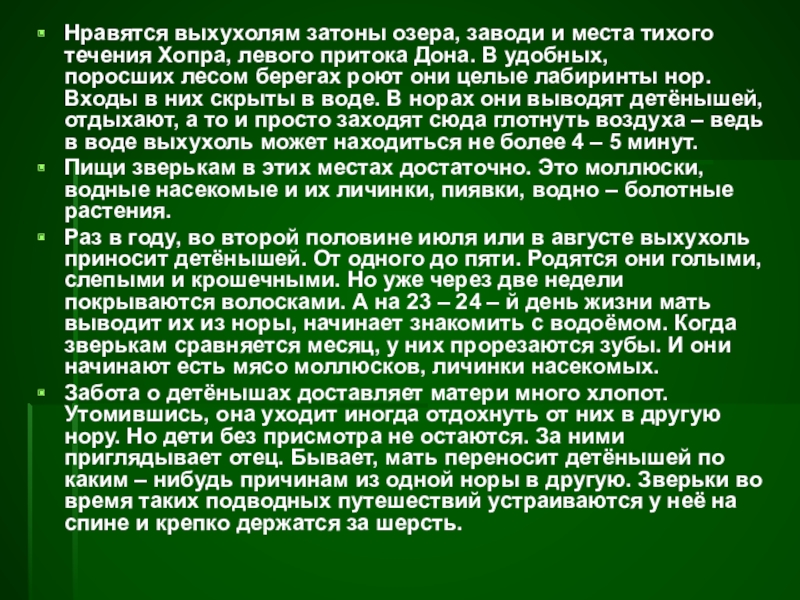 • Нравятся выхухолям затоны озера, заводи и места тихого течения Хопра, левого притока Дона. В удобных, поросших лесом берегах роют они целые лабиринты нор. Входы в них скрыты в воде. В норах они выводят детёнышей, отдыхают, а то и просто заходят сюда глотнуть воздуха – ведь в воде выхухоль может находиться не более 4 – 5 минут.

• Пищи зверькам в этих местах достаточно. Это моллюски, водные насекомые и их личинки, пиявки, водно – болотные растения.

• Раз в году, во второй половине июля или в августе выхухоль приносит детёнышей. От одного до пяти. Родятся они голыми, слепыми и крошечными. Но уже через две недели покрываются волосками. А на 23 – 24 – й день жизни мать выводит их из норы, начинает знакомить с водоёмом. Когда зверькам сравняется месяц, у них прорезаются зубы. И они начинают есть мясо моллюсков, личинки насекомых.

• Забота о детёнышах доставляет матери много хлопот. Утомившись, она уходит иногда отдохнуть от них в другую нору. Но дети без присмотра не остаются. За ними приглядывает отец. Бывает, мать переносит детёнышей по каким – нибудь причинам из одной норы в другую. Зверьки во время таких подводных путешествий устраиваются у неё на спине и крепко держатся за шерсть.